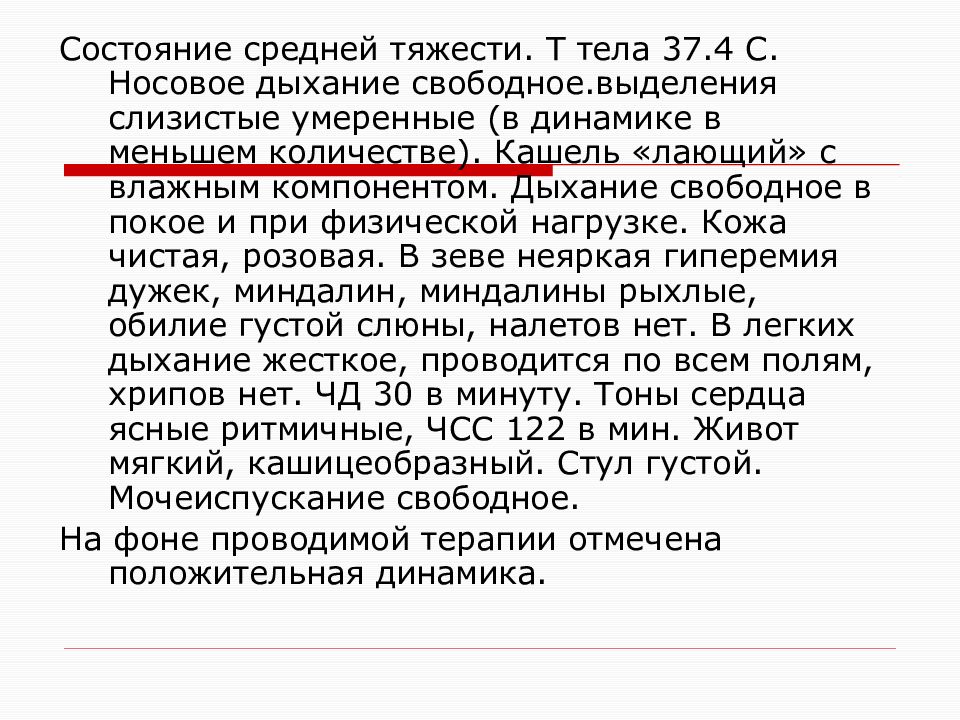 Состояние средней тяжести. Т тела 37.4 С. Носовое дыхание свободное.выделения слизистые умеренные (в динамике в меньшем количестве). Кашель «лающий» с влажным компонентом. Дыхание свободное в покое и при физической нагрузке. Кожа чистая, розовая. В зеве неяркая гиперемия дужек, миндалин, миндалины рыхлые, обилие густой слюны, налетов нет. В легких дыхание жесткое, проводится по всем полям, хрипов нет. ЧД 30 в минуту. Тоны сердца ясные ритмичные, ЧСС 122 в мин. Живот мягкий, кашицеобразный. Стул густой. Мочеиспускание свободное.

На фоне проводимой терапии отмечена положительная динамика.